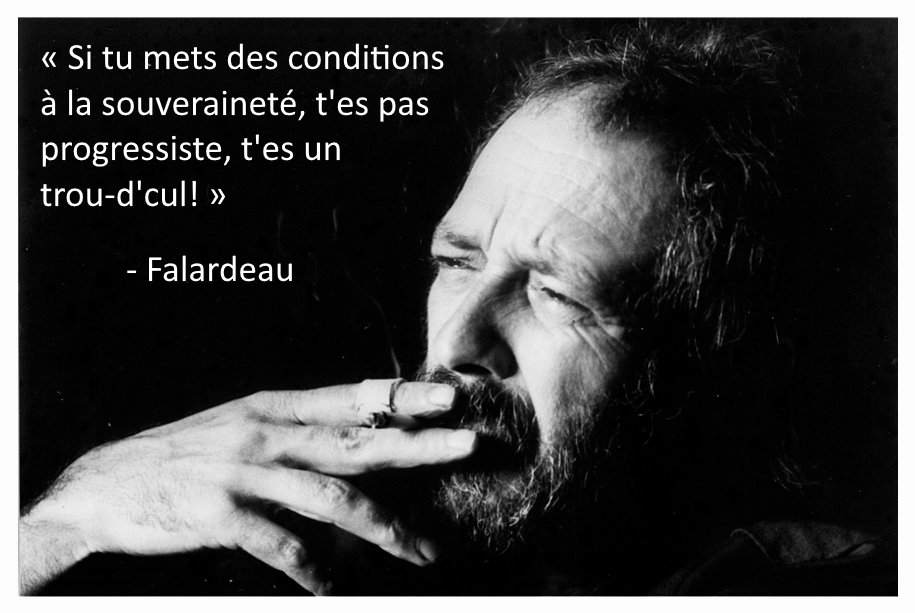 « Si tu mets des conditions à la souveraineté, t'es pas progressiste, t'es un trou-d'cul! »

- Falardeau